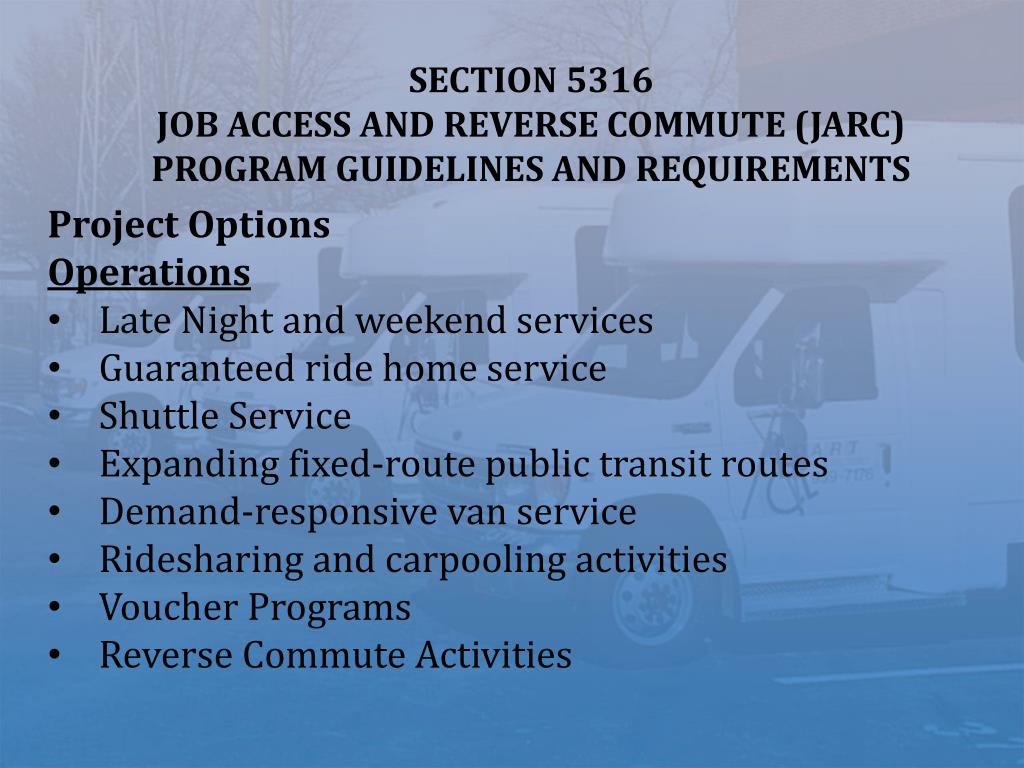 SECTION 5316
JOB ACCESS AND REVERSE COMMUTE (JARC)
PROGRAM GUIDELINES AND REQUIREMENTS

Project Options
Operations
• Late Night and weekend services
• Guaranteed ride home service
• Shuttle Service
• Expanding fixed-route public transit routes
• Demand-responsive van service
• Ridesharing and carpooling activities
• Voucher Programs
• Reverse Commute Activities